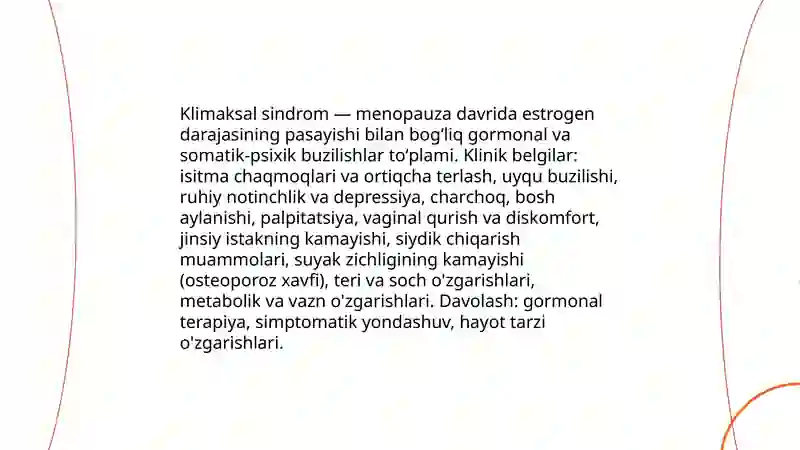 Klimaksal sindrom — menopauza davrida estrogen darajasining pasayishi bilan bog‘liq gormonal va somatik-psixik buzilishlar to‘plami. Klinik belgilar: isitma chaqmoqlari va ortiqcha terlash, uyqu buzilishi, ruhiy notinchlik va depressiya, charchoq, bosh aylanishi, palpitatsiya, vaginal qurish va diskomfort, jinsiy istakning kamayishi, siydik chiqarish muammolari, suyak zichligining kamayishi (osteoporoz xavfi), teri va soch o'zgarishlari, metabolik va vazn o'zgarishlari. Davolash: gormonal terapiya, simptomatik yondashuv, hayot tarzi o'zgarishlari.